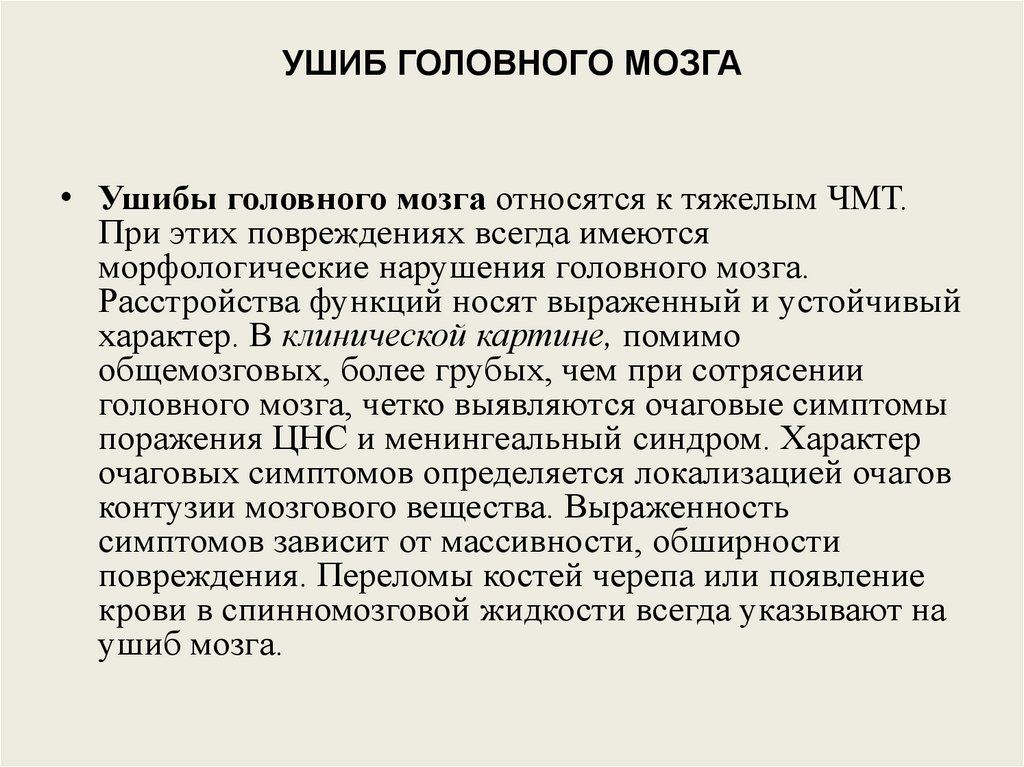 УШИБ ГОЛОВНОГО МОЗГА

• Ушибы головного мозга относятся к тяжелым ЧМТ. При этих повреждениях всегда имеются морфологические нарушения головного мозга. Расстройства функций носят выраженный и устойчивый характер. В клинической картине, помимо общемозговых, более грубых, чем при сотрясении головного мозга, четко выявляются очаговые симптомы поражения ЦНС и менингеальный синдром. Характер очаговых симптомов определяется локализацией очагов контузии мозгового вещества. Выраженность симптомов зависит от массивности, обширности повреждения. Переломы костей черепа или появление крови в спинномозговой жидкости всегда указывают на ушиб мозга.